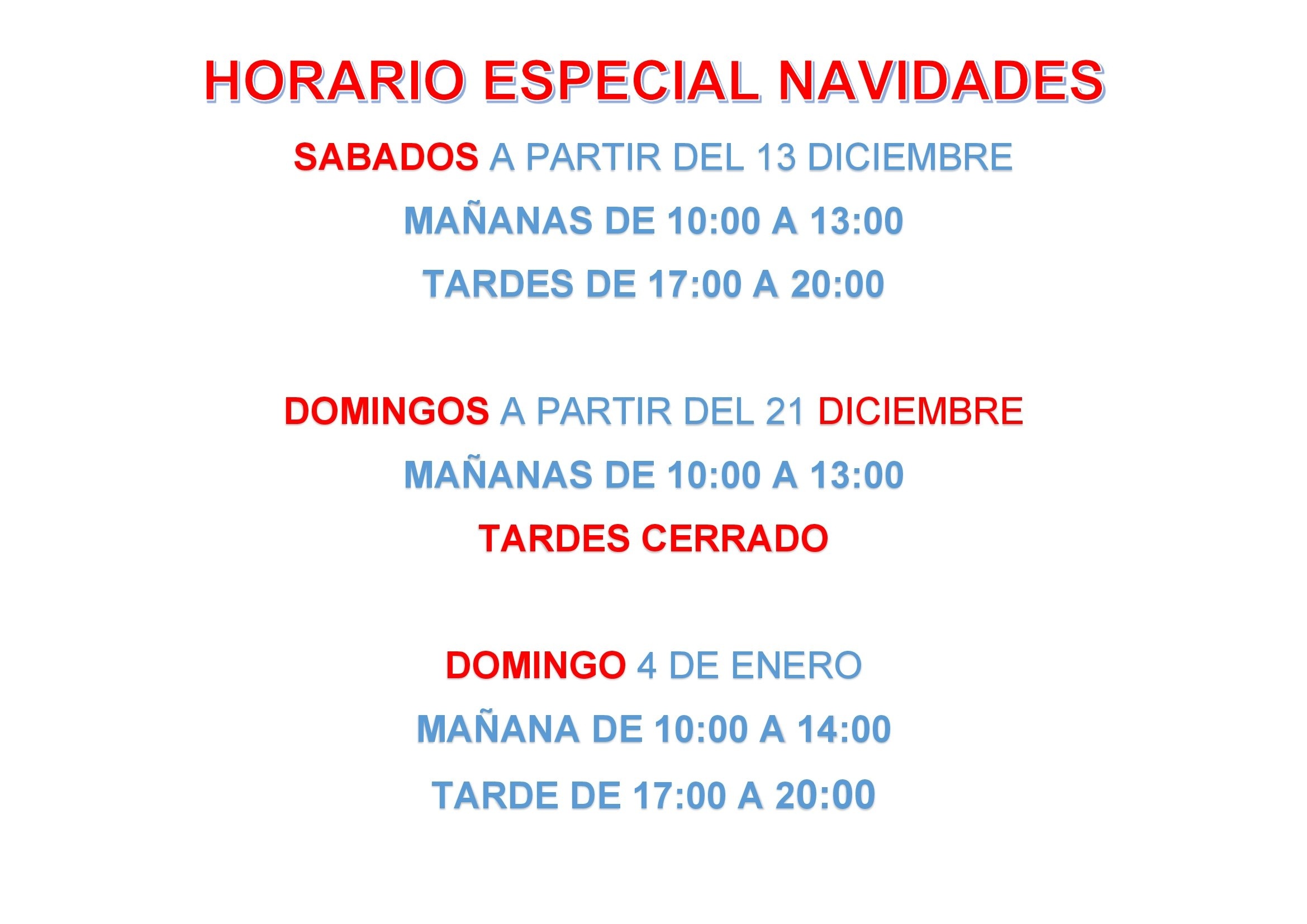 HORARIO ESPECIAL NAVIDADES

SABADOS A PARTIR DEL 13 DICIEMBRE

MAÑANAS DE 10:00 A 13:00

TARDES DE 17:00 A 20:00

DOMINGOS A PARTIR DEL 21 DICIEMBRE

MAÑANAS DE 10:00 A 13:00

TARDES CERRADO

DOMINGO 4 DE ENERO

MAÑANA DE 10:00 A 14:00

TARDE DE 17:00 A 20:00